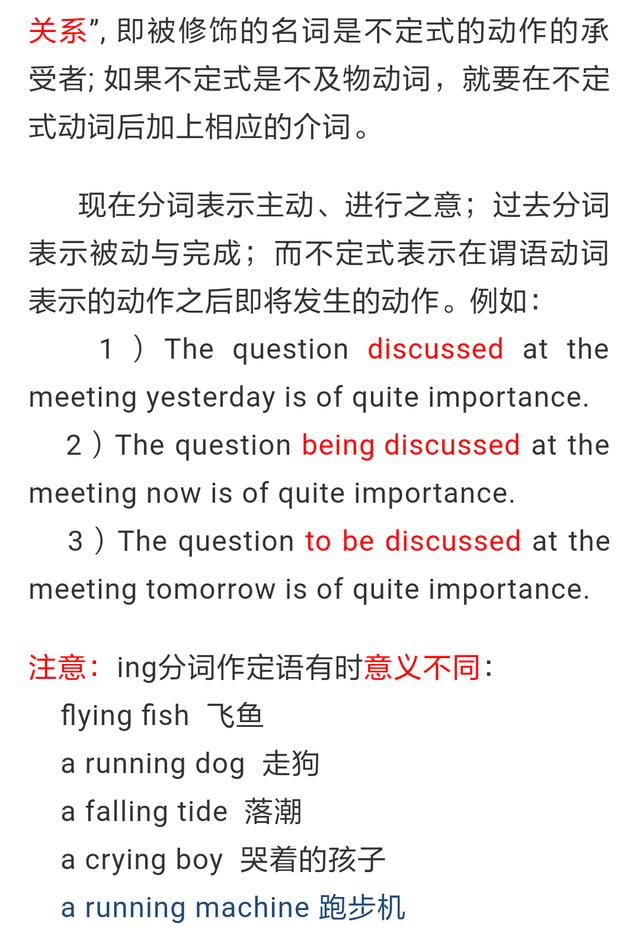 关系”, 即被修饰的名词是不定式的动作的承受者; 如果不定式是不及物动词，就要在不定式动词后加上相应的介词。

现在分词表示主动、进行之意；过去分词表示被动与完成；而不定式表示在谓语动词表示的动作之后即将发生的动作。例如：

1 ）The question discussed at the meeting yesterday is of quite importance.

2 ）The question being discussed at the meeting now is of quite importance.

3 ）The question to be discussed at the meeting tomorrow is of quite importance.

注意：ing分词作定语有时意义不同：

flying fish 飞鱼

a running dog 走狗

a falling tide 落潮

a crying boy 哭着的孩子

a running machine 跑步机